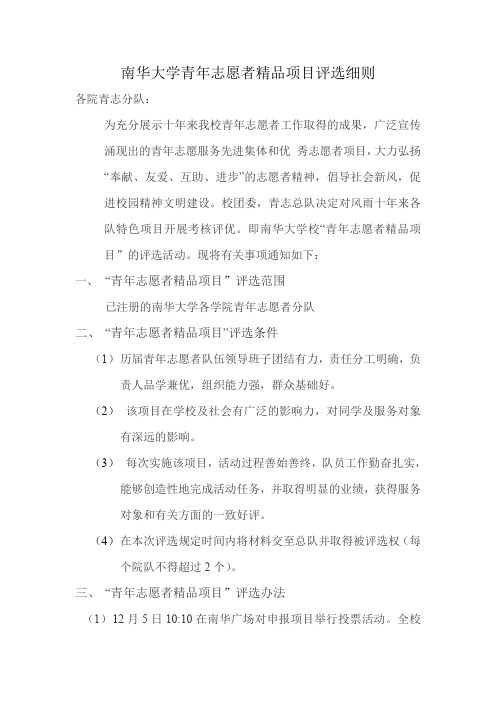 南华大学青年志愿者精品项目评选细则

各院青志分队：

为充分展示十年来我校青年志愿者工作取得的成果，广泛宣传涌现出的青年志愿服务先进集体和优 秀志愿者项目，大力弘扬“奉献、友爱、互助、进步”的志愿者精神，倡导社会新风，促进校园精神文明建设。校团委，青志总队决定对风雨十年来各队特色项目开展考核评优。即南华大学校“青年志愿者精品项目”的评选活动。现将有关事项通知如下：

一、“青年志愿者精品项目”评选范围

已注册的南华大学各学院青年志愿者分队

二、“青年志愿者精品项目”评选条件

（1）历届青年志愿者队伍领导班子团结有力，责任分工明确，负责人品学兼优，组织能力强，群众基础好。

（2） 该项目在学校及社会有广泛的影响力，对同学及服务对象有深远的影响。

（3） 每次实施该项目，活动过程善始善终，队员工作勤奋扎实，能够创造性地完成活动任务，并取得明显的业绩，获得服务对象和有关方面的一致好评。

（4）在本次评选规定时间内将材料交至总队并取得被评选权（每个院队不得超过 2 个）。

三、“青年志愿者精品项目”评选办法

（1）12 月 5 日 10:10 在南华广场对申报项目举行投票活动。全校